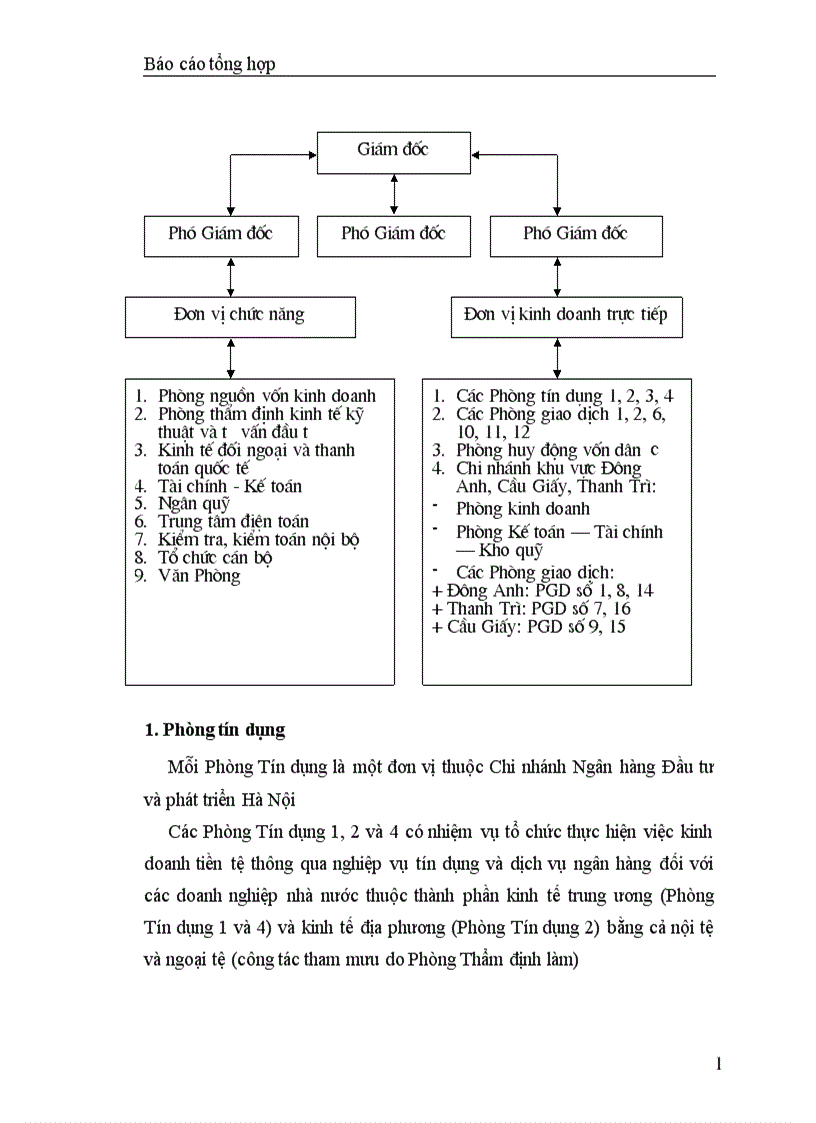 Báo cáo tổng hợp

Giám đốc

Phó Giám đốc

Phó Giám đốc

Phó Giám đốc

Đơn vị chức năng

Đơn vị kinh doanh trực tiếp

1. Phòng nguồn vốn kinh doanh
2. Phòng thẩm định kinh tế kỹ thuật và t vấn đầu t
3. Kinh tế đối ngoại và thanh toán quốc tế
4. Tài chính - Kế toán
5. Ngân quỹ
6. Trung tâm điện toán
7. Kiểm tra, kiểm toán nội bộ
8. Tổ chức cán bộ
9. Văn Phòng

1. Các Phòng tín dụng 1, 2, 3, 4
2. Các Phòng giao dịch 1, 2, 6, 10, 11, 12
3. Phòng huy động vốn dân c
4. Chi nhánh khu vực Đông Anh, Cầu Giấy, Thanh Trì:
- Phòng kinh doanh
- Phòng Kế toán — Tài chính — Kho quỹ
- Các Phòng giao dịch:
+ Đông Anh: PGD số 1, 8, 14
+ Thanh Trì: PGD số 7, 16
+ Cầu Giấy: PGD số 9, 15

1. Phòng tín dụng

Mỗi Phòng Tín dụng là một đơn vị thuộc Chi nhánh Ngân hàng Đầu tư và phát triển Hà Nội

Các Phòng Tín dụng 1, 2 và 4 có nhiệm vụ tổ chức thực hiện việc kinh doanh tiền tệ thông qua nghiệp vụ tín dụng và dịch vụ ngân hàng đối với các doanh nghiệp nhà nước thuộc thành phần kinh tế trung ương (Phòng Tín dụng 1 và 4) và kinh tế địa phương (Phòng Tín dụng 2) bằng cả nội tệ và ngoại tệ (công tác tham mưu do Phòng Thẩm định làm)

1